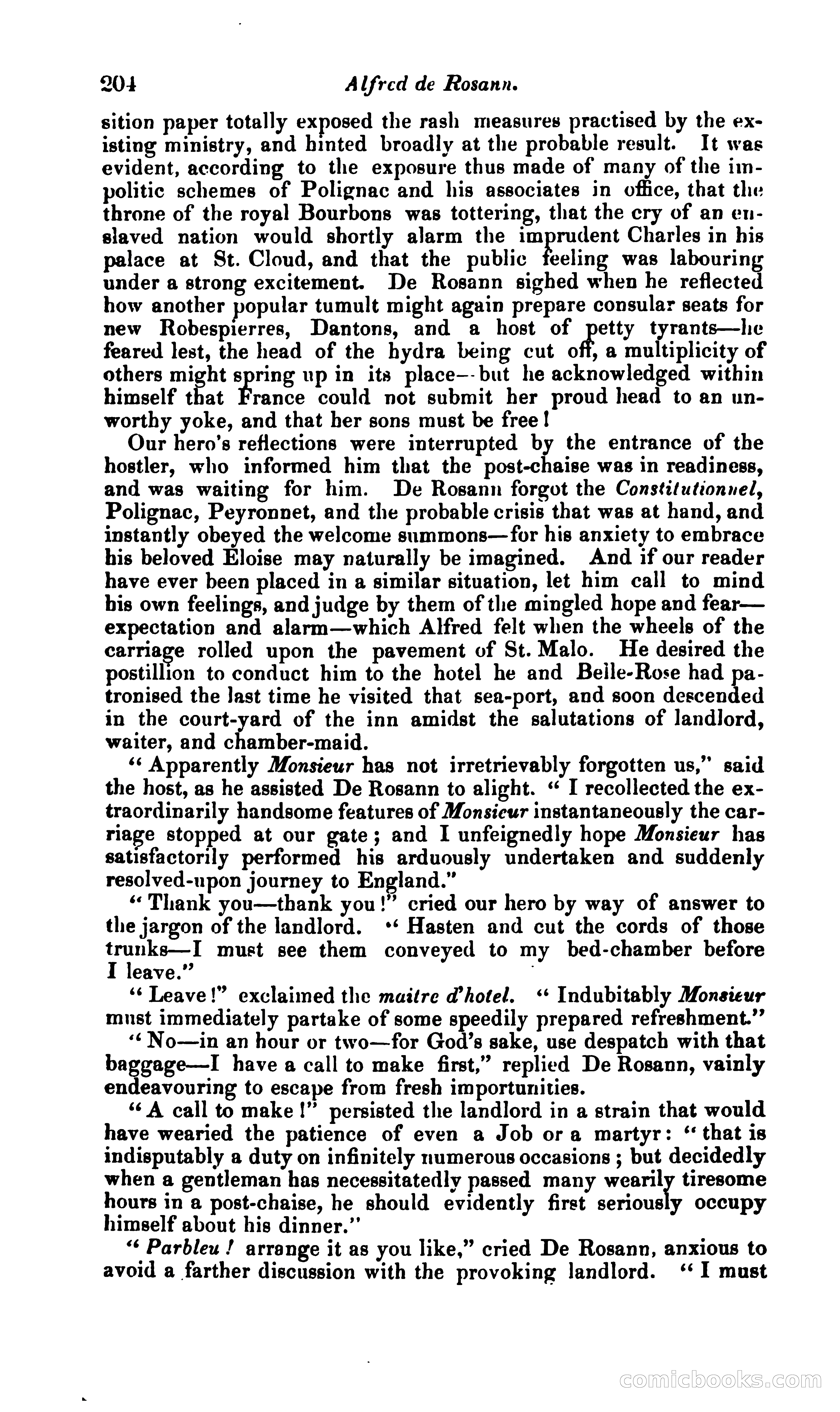 204 Alfred de Rosann.

sition paper totally exposed the rash measures practised by the existing ministry, and hinted broadly at the probable result. It was evident, according to the exposure thus made of many of the impolitic schemes of Polignac and his associates in office, that the throne of the royal Bourbons was tottering, that the cry of an enslaved nation would shortly alarm the imprudent Charles in his palace at St. Cloud, and that the public feeling was labouring under a strong excitement. De Rosann sighed when he reflected how another popular tumult might again prepare consular seats for new Robespierres, Dantons, and a host of petty tyrants—he feared lest, the head of the hydra being cut off, a multiplicity of others might spring up in its place—but he acknowledged within himself that France could not submit her proud head to an unworthy yoke, and that her sons must be free!

Our hero's reflections were interrupted by the entrance of the hostler, who informed him that the post-chaise was in readiness, and was waiting for him. De Rosann forgot the Constitutionnel, Polignac, Peyronnet, and the probable crisis that was at hand, and instantly obeyed the welcome summons—for his anxiety to embrace his beloved Eloise may naturally be imagined. And if our reader have ever been placed in a similar situation, let him call to mind his own feelings, and judge by them of the mingled hope and fear—expectation and alarm—which Alfred felt when the wheels of the carriage rolled upon the pavement of St. Malo. He desired the postillion to conduct him to the hotel he and Belle-Rose had patronised the last time he visited that sea-port, and soon descended in the court-yard of the inn amidst the salutations of landlord, waiter, and chamber-maid.

"Apparently Monsieur has not irretrievably forgotten us," said the host, as he assisted De Rosann to alight. "I recollected the extraordinarily handsome features of Monsieur instantaneously the carriage stopped at our gate; and I unfeignedly hope Monsieur has satisfactorily performed his arduously undertaken and suddenly resolved-upon journey to England."

"Thank you—thank you!" cried our hero by way of answer to the jargon of the landlord. "Hasten and cut the cords of those trunks—I must see them conveyed to my bed-chamber before I leave."

"Leave!" exclaimed the maitre d'hotel. "Indubitably Monsieur must immediately partake of some speedily prepared refreshment."

"No—in an hour or two—for God's sake, use despatch with that baggage—I have a call to make first," replied De Rosann, vainly endeavouring to escape from fresh importunities.

"A call to make!" persisted the landlord in a strain that would have wearied the patience of even a Job or a martyr: "that is indisputably a duty on infinitely numerous occasions; but decidedly when a gentleman has necessitatedly passed many wearily tiresome hours in a post-chaise, he should evidently first seriously occupy himself about his dinner."

"Parbleu! arrange it as you like," cried De Rosann, anxious to avoid a farther discussion with the provoking landlord. "I must

comicbooks.com